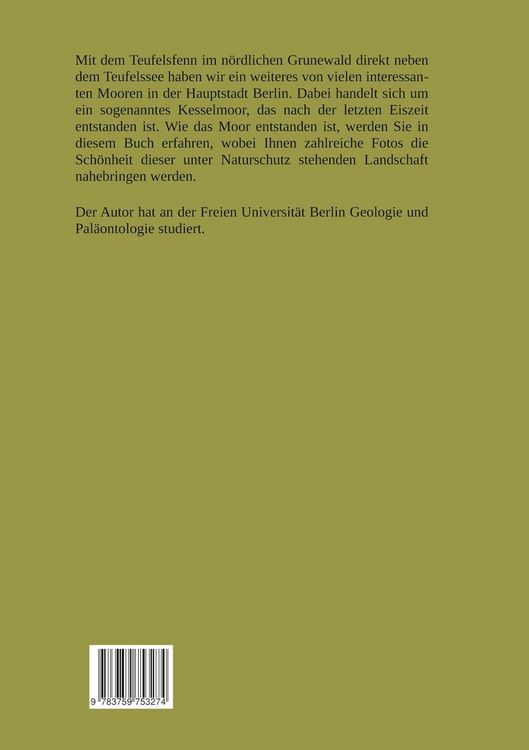 Mit dem Teufelsfenn im nördlichen Grunewald direkt neben dem Teufelssee haben wir ein weiteres von vielen interessanten Mooren in der Hauptstadt Berlin. Dabei handelt sich um ein sogenanntes Kesselmoor, das nach der letzten Eiszeit entstanden ist. Wie das Moor entstanden ist, werden Sie in diesem Buch erfahren, wobei Ihnen zahlreiche Fotos die Schönheit dieser unter Naturschutz stehenden Landschaft nahebringen werden.

Der Autor hat an der Freien Universität Berlin Geologie und Paläontologie studiert.

9 783759 753274